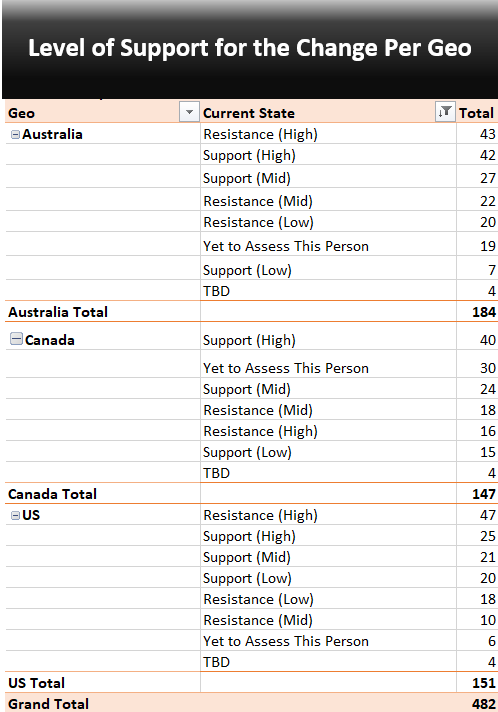 Level of Support for the Change Per Geo

| Geo | Current State | Total |
|---|---|---|
| Australia | Resistance (High) | 43 |
| | Support (High) | 42 |
| | Support (Mid) | 27 |
| | Resistance (Mid) | 22 |
| | Resistance (Low) | 20 |
| | Yet to Assess This Person | 19 |
| | Support (Low) | 7 |
| | TBD | 4 |
| Australia Total | | 184 |
| Canada | Support (High) | 40 |
| | Yet to Assess This Person | 30 |
| | Support (Mid) | 24 |
| | Resistance (Mid) | 18 |
| | Resistance (High) | 16 |
| | Support (Low) | 15 |
| | TBD | 4 |
| Canada Total | | 147 |
| US | Resistance (High) | 47 |
| | Support (High) | 25 |
| | Support (Mid) | 21 |
| | Support (Low) | 20 |
| | Resistance (Low) | 18 |
| | Resistance (Mid) | 10 |
| | Yet to Assess This Person | 6 |
| | TBD | 4 |
| US Total | | 151 |
| Grand Total | | 482 |